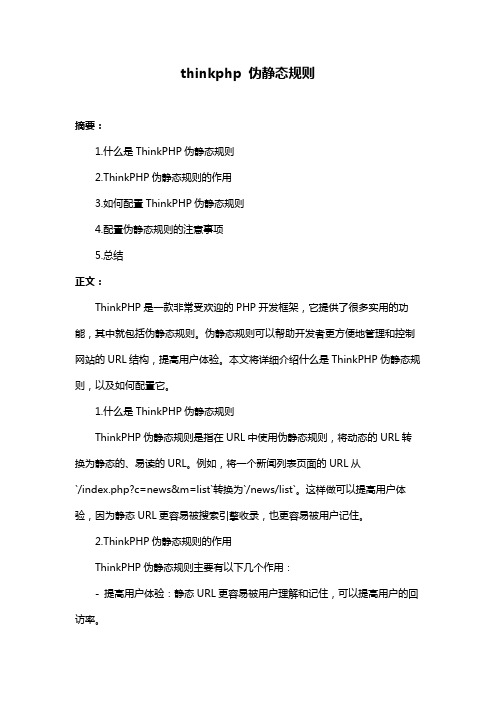 thinkphp 伪静态规则

摘要：

1.什么是 ThinkPHP 伪静态规则

2.ThinkPHP 伪静态规则的作用

3.如何配置 ThinkPHP 伪静态规则

4.配置伪静态规则的注意事项

5.总结

正文：

ThinkPHP 是一款非常受欢迎的 PHP 开发框架，它提供了很多实用的功能，其中就包括伪静态规则。伪静态规则可以帮助开发者更方便地管理和控制网站的 URL 结构，提高用户体验。本文将详细介绍什么是 ThinkPHP 伪静态规则，以及如何配置它。

1.什么是 ThinkPHP 伪静态规则

ThinkPHP 伪静态规则是指在 URL 中使用伪静态规则，将动态的 URL 转换为静态的、易读的 URL。例如，将一个新闻列表页面的 URL 从 `/index.php?c=news&m=list`转换为`/news/list`。这样做可以提高用户体验，因为静态 URL 更容易被搜索引擎收录，也更容易被用户记住。

2.ThinkPHP 伪静态规则的作用

ThinkPHP 伪静态规则主要有以下几个作用：

- 提高用户体验：静态 URL 更容易被用户理解和记住，可以提高用户的回访率。